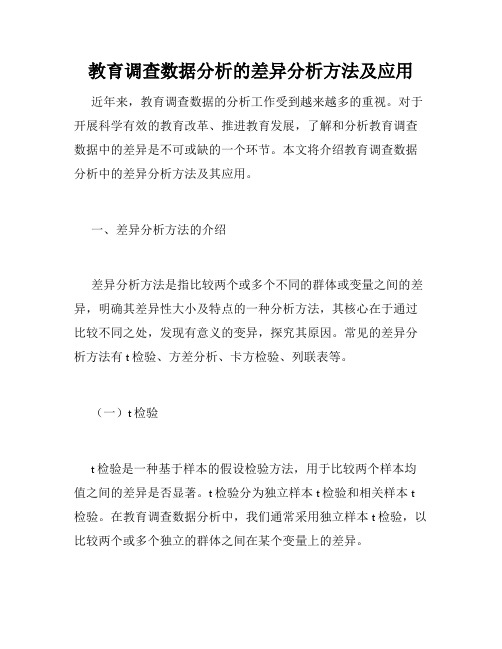 教育调查数据分析的差异分析方法及应用

近年来，教育调查数据的分析工作受到越来越多的重视。对于开展科学有效的教育改革、推进教育发展，了解和分析教育调查数据中的差异是不可或缺的一个环节。本文将介绍教育调查数据分析中的差异分析方法及其应用。

一、差异分析方法的介绍

差异分析方法是指比较两个或多个不同的群体或变量之间的差异，明确其差异性大小及特点的一种分析方法，其核心在于通过比较不同之处，发现有意义的变异，探究其原因。常见的差异分析方法有 t 检验、方差分析、卡方检验、列联表等。

（一）t 检验

t 检验是一种基于样本的假设检验方法，用于比较两个样本均值之间的差异是否显著。t 检验分为独立样本 t 检验和相关样本 t 检验。在教育调查数据分析中，我们通常采用独立样本 t 检验，以比较两个或多个独立的群体之间在某个变量上的差异。